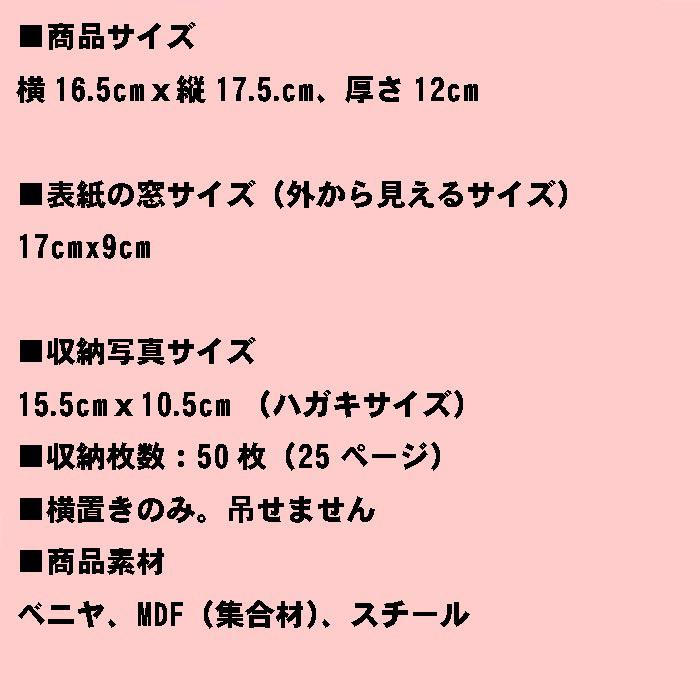 ■商品サイズ

横 16.5cm x 縦 17.5.cm、厚さ 12cm

■表紙の窓サイズ（外から見えるサイズ）

17cmx9cm

■収納写真サイズ

15.5cm x 10.5cm （ハガキサイズ）

■収納枚数：50 枚（25 ページ）

■横置きのみ。吊せません

■商品素材

ベニヤ、MDF（集合材）、スチール